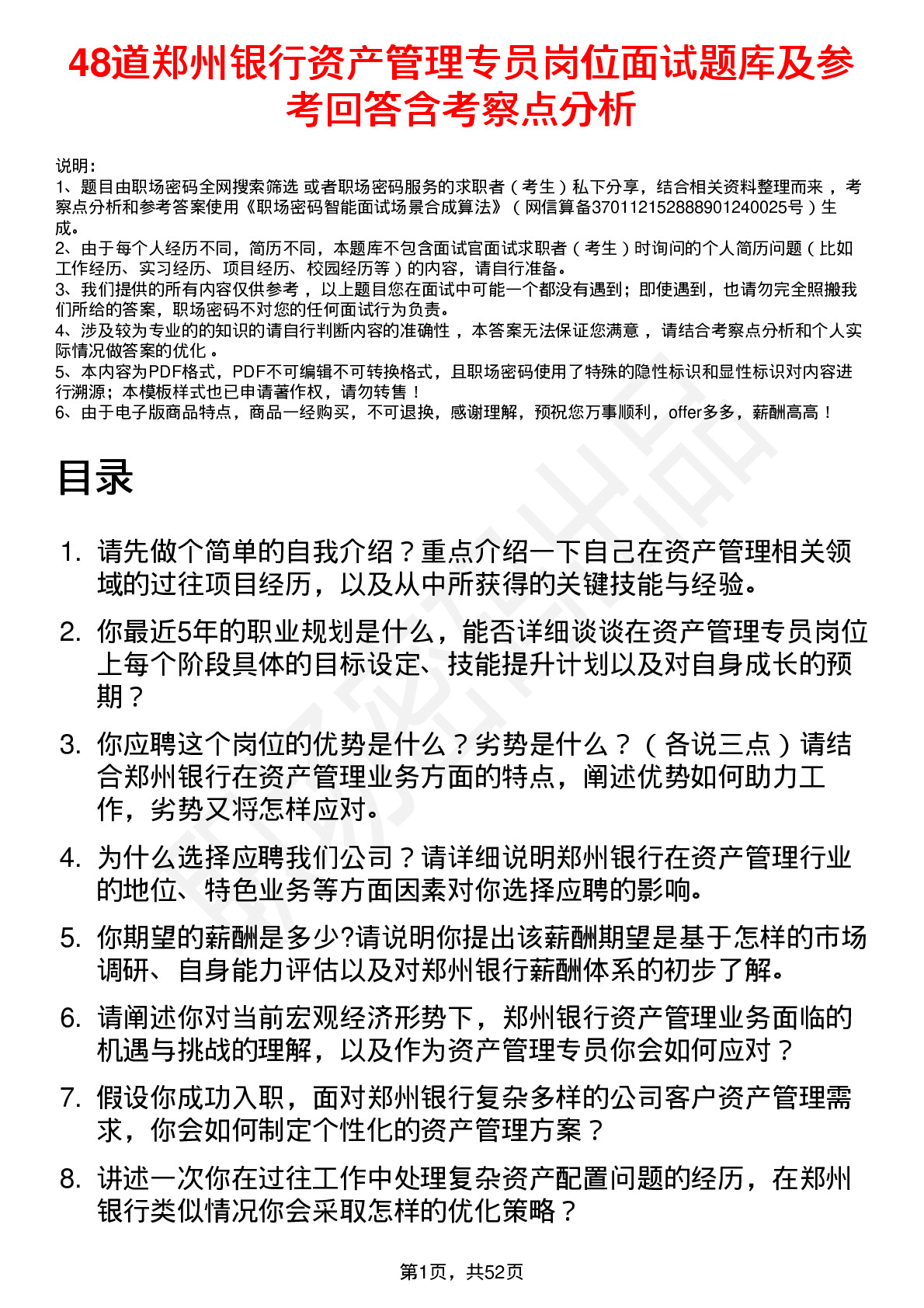 48道郑州银行资产管理专员岗位面试题库及参考回答含考察点分析

说明：
1、题目由职场密码全网搜索筛选 或者职场密码服务的求职者（考生）私下分享，结合相关资料整理而来 ，考察点分析和参考答案使用《职场密码智能面试场景合成算法》（网信算备370112152888901240025号）生成。
2、由于每个人经历不同，简历不同，本题库不包含面试官面试求职者（考生）时询问的个人简历问题（比如工作经历、实习经历、项目经历、校园经历等）的内容，请自行准备。
3、我们提供的所有内容仅供参考 ，以上题目您在面试中可能一个都没有遇到；即使遇到，也请勿完全照搬我们所给的答案，职场密码不对您的任何面试行为负责。
4、涉及较为专业的的知识的请自行判断内容的准确性 ，本答案无法保证您满意 ，请结合考察点分析和个人实际情况做答案的优化 。
5、本内容为PDF格式，PDF不可编辑不可转换格式，且职场密码使用了特殊的隐性标识和显性标识对内容进行溯源；本模板样式也已申请著作权，请勿转售！
6、由于电子版商品特点，商品一经购买，不可退换，感谢理解，预祝您万事顺利，offer多多，薪酬高高！

目录

1. 请先做个简单的自我介绍？重点介绍一下自己在资产管理相关领域的过往项目经历，以及从中所获得的关键技能与经验。
2. 你最近5年的职业规划是什么，能否详细谈谈在资产管理专员岗位上每个阶段具体的目标设定、技能提升计划以及对自身成长的预期？
3. 你应聘这个岗位的优势是什么？劣势是什么？（各说三点）请结合郑州银行在资产管理业务方面的特点，阐述优势如何助力工作，劣势又将怎样应对。
4. 为什么选择应聘我们公司？请详细说明郑州银行在资产管理行业的地位、特色业务等方面因素对你选择应聘的影响。
5. 你期望的薪酬是多少?请说明你提出该薪酬期望是基于怎样的市场调研、自身能力评估以及对郑州银行薪酬体系的初步了解。
6. 请阐述你对当前宏观经济形势下，郑州银行资产管理业务面临的机遇与挑战的理解，以及作为资产管理专员你会如何应对？
7. 假设你成功入职，面对郑州银行复杂多样的公司客户资产管理需求，你会如何制定个性化的资产管理方案？
8. 讲述一次你在过往工作中处理复杂资产配置问题的经历，在郑州银行类似情况你会采取怎样的优化策略？

第1页，共52页